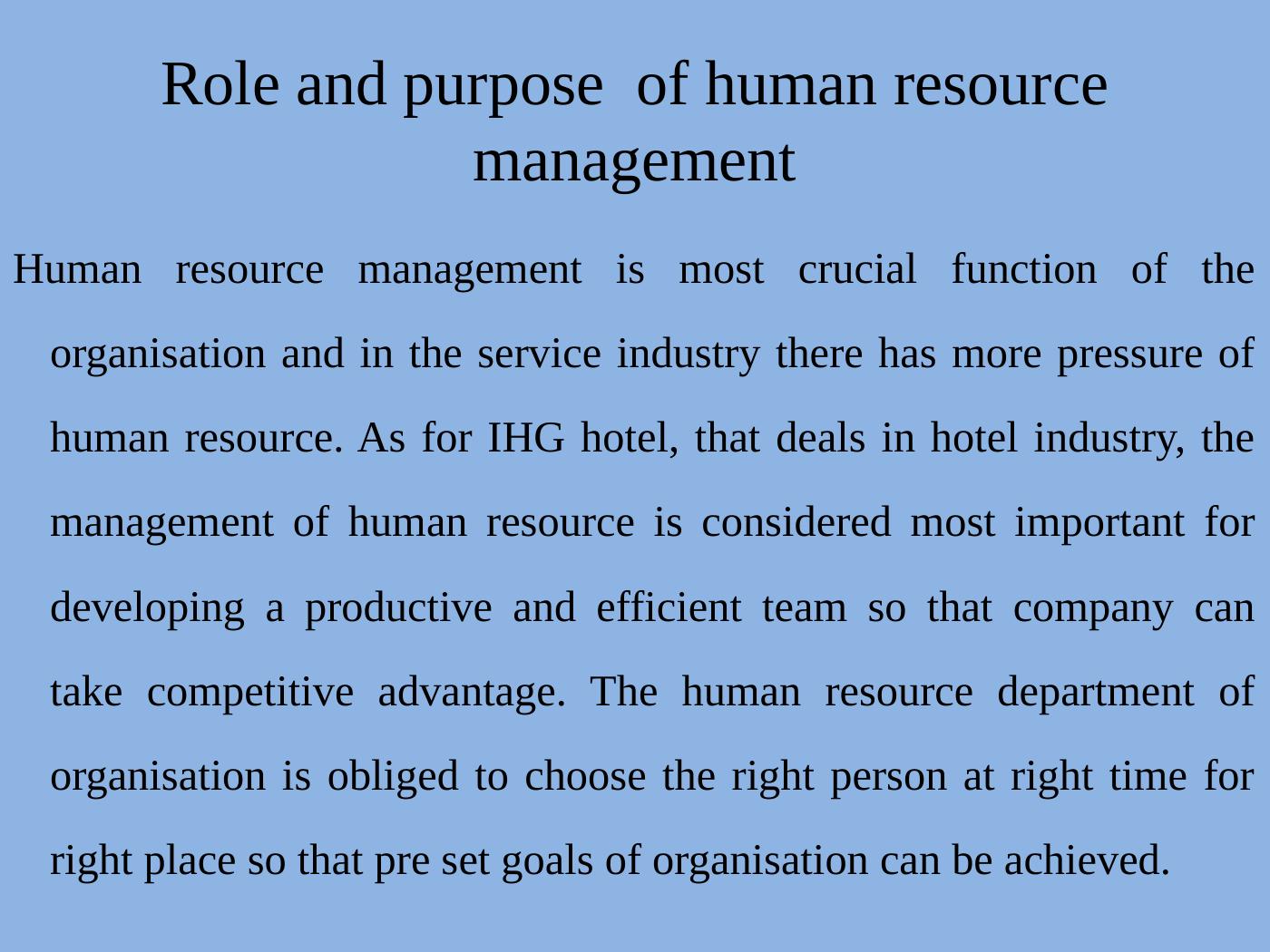 Role and purpose of human resource management

Human resource management is most crucial function of the organisation and in the service industry there has more pressure of human resource. As for IHG hotel, that deals in hotel industry, the management of human resource is considered most important for developing a productive and efficient team so that company can take competitive advantage. The human resource department of organisation is obliged to choose the right person at right time for right place so that pre set goals of organisation can be achieved.